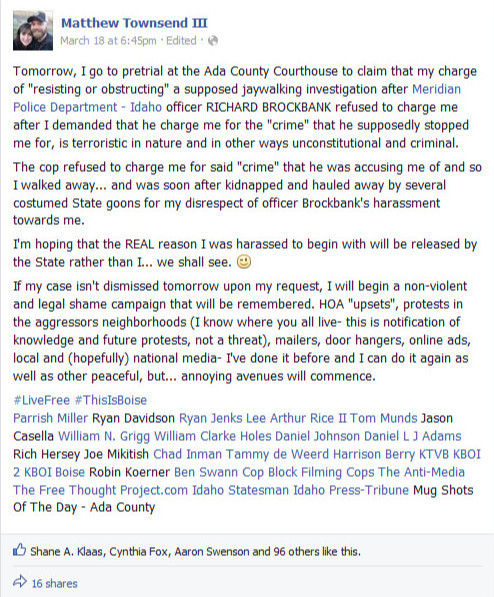 Matthew Townsend III
March 18 at 6:45pm · Edited ·

Tomorrow, I go to pretrial at the Ada County Courthouse to claim that my charge of "resisting or obstructing" a supposed jaywalking investigation after Meridian Police Department - Idaho officer RICHARD BROCKBANK refused to charge me after I demanded that he charge me for the "crime" that he supposedly stopped me for, is terroristic in nature and in other ways unconstitutional and criminal.

The cop refused to charge me for said "crime" that he was accusing me of and so I walked away... and was soon after kidnapped and hauled away by several costumed State goons for my disrespect of officer Brockbank's harassment towards me.

I'm hoping that the REAL reason I was harassed to begin with will be released by the State rather than I... we shall see. 🙂

If my case isn't dismissed tomorrow upon my request, I will begin a non-violent and legal shame campaign that will be remembered. HOA "upsets", protests in the aggressors neighborhoods (I know where you all live- this is notification of knowledge and future protests, not a threat), mailers, door hangers, online ads, local and (hopefully) national media- I've done it before and I can do it again as well as other peaceful, but... annoying avenues will commence.

#LiveFree #ThisIsBoise
Parrish Miller Ryan Davidson Ryan Jenks Lee Arthur Rice II Tom Munds Jason Casella William N. Grigg William Clarke Holes Daniel Johnson Daniel L J Adams Rich Hersey Joe Mikitish Chad Inman Tammy de Weerd Harrison Berry KTVB KBOI 2 KBOI Boise Robin Koerner Ben Swann Cop Block Filming Cops The Anti-Media The Free Thought Project.com Idaho Statesman Idaho Press-Tribune Mug Shots Of The Day - Ada County

Shane A. Klaas, Cynthia Fox, Aaron Swenson and 96 others like this.

16 shares